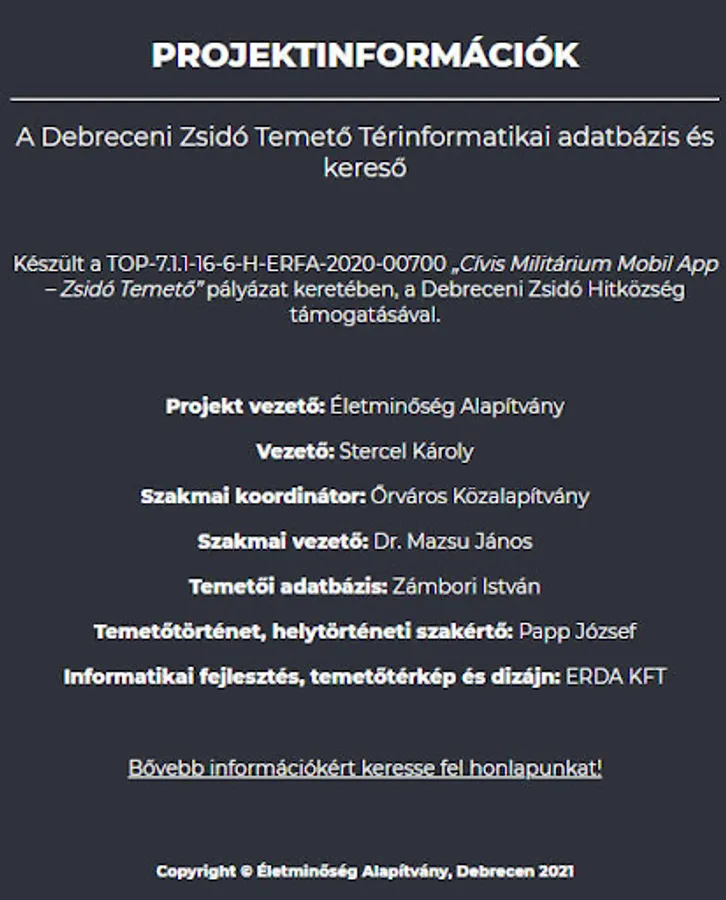 PROJEKTINFORMÁCIÓK

A Debreceni Zsidó Temető Térinformatikai adatbázis és kereső

Készült a TOP-7.1.1-16-6-H-ERFA-2020-00700 „Civis Militárium Mobil App – Zsidó Temető” pályázat keretében, a Debreceni Zsidó Hitközség támogatásával.

Projekt vezető: Életminőség Alapítvány

Vezető: Stercel Károly

Szakmai koordinátor: Őrváros Közalapítvány

Szakmai vezető: Dr. Mazsu János

Temetői adatbázis: Zámbori István

Temetőtörténet, helytörténeti szakértő: Papp József

Informatikai fejlesztés, temetőtérkép és dizájn: ERDA KFT

Bővebb információkért keresse fel honlapunkat!

Copyright © Életminőség Alapítvány, Debrecen 2021